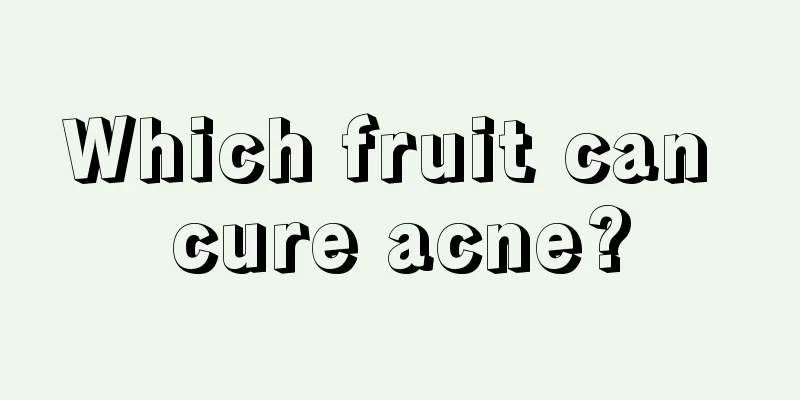 Which fruit can cure acne?